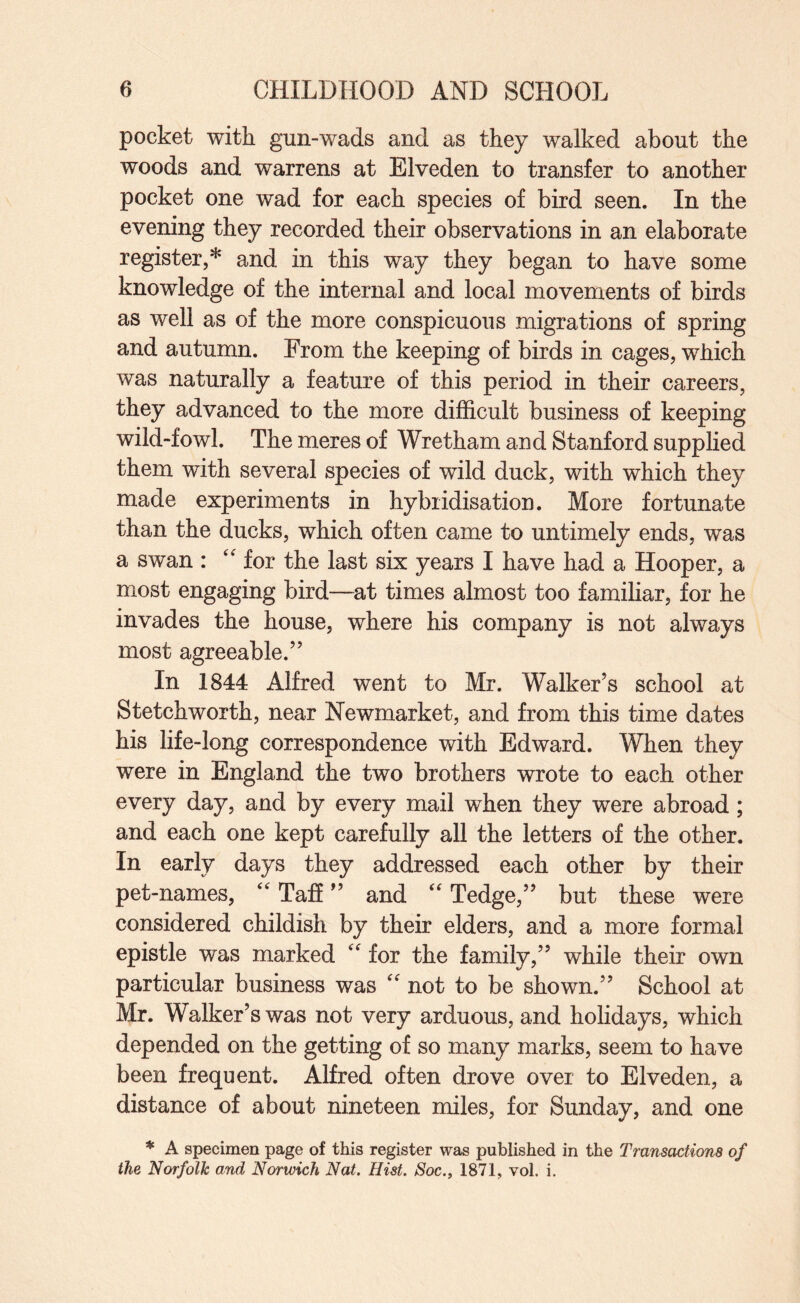 6 CHILDHOOD AND SCHOOL

pocket with gun-wads and as they walked about the woods and warrens at Elveden to transfer to another pocket one wad for each species of bird seen. In the evening they recorded their observations in an elaborate register,* and in this way they began to have some knowledge of the internal and local movements of birds as well as of the more conspicuous migrations of spring and autumn. From the keeping of birds in cages, which was naturally a feature of this period in their careers, they advanced to the more difficult business of keeping wild-fowl. The meres of Wretham and Stanford supplied them with several species of wild duck, with which they made experiments in hybridisation. More fortunate than the ducks, which often came to untimely ends, was a swan : “ for the last six years I have had a Hooper, a most engaging bird—at times almost too familiar, for he invades the house, where his company is not always most agreeable.”

In 1844 Alfred went to Mr. Walker’s school at Stetchworth, near Newmarket, and from this time dates his life-long correspondence with Edward. When they were in England the two brothers wrote to each other every day, and by every mail when they were abroad ; and each one kept carefully all the letters of the other. In early days they addressed each other by their pet-names, “ Taff ” and “ Tedge,” but these were considered childish by their elders, and a more formal epistle was marked “ for the family,” while their own particular business was “ not to be shown.” School at Mr. Walker’s was not very arduous, and holidays, which depended on the getting of so many marks, seem to have been frequent. Alfred often drove over to Elveden, a distance of about nineteen miles, for Sunday, and one

* A specimen page of this register was published in the Transactions of the Norfolk and Norwich Nat. Hist. Soc., 1871, vol. i.